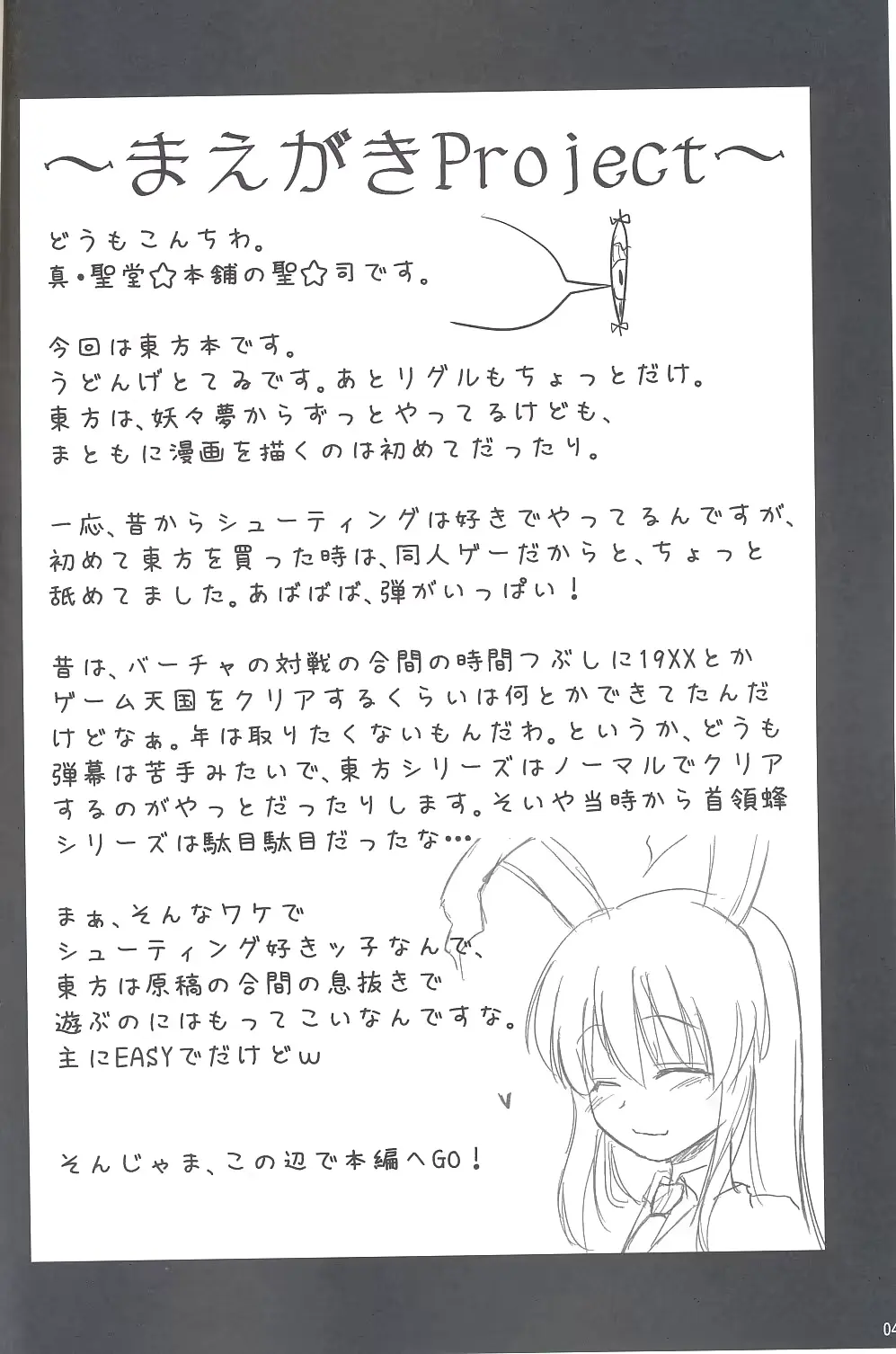 ～まえがきProject～

どうもこんちわ。
真・聖堂☆本舗の聖☆司です。

今回は東方本です。
うどんげとてゐです。あとリグルもちょっとだけ。
東方は、妖々夢からずっとやってるけども、
まともに漫画を描くのは初めてだったり。

一応、昔からシューティングは好きでやってるんですが、
初めて東方を買った時は、同人ゲーだからと、ちょっと
舐めてました。あばばば、弾がいっぱい！

昔は、バーチャの対戦の合間の時間つぶしに19XXとか
ゲーム天国をクリアするくらいは何とかできてたんだ
けどなぁ。年は取りたくないもんだわ。というか、どうも
弾幕は苦手みたいで、東方シリーズはノーマルでクリア
するのがやっとだったりします。そいや当時から首領蜂
シリーズは駄目駄目だったな…

まぁ、そんなワケで
シューティング好きッ子なんで、
東方は原稿の合間の息抜きで
遊ぶのにはもってこいなんですな。
主にEASYでだけどw

そんじゃま、この辺で本編へGO！

04